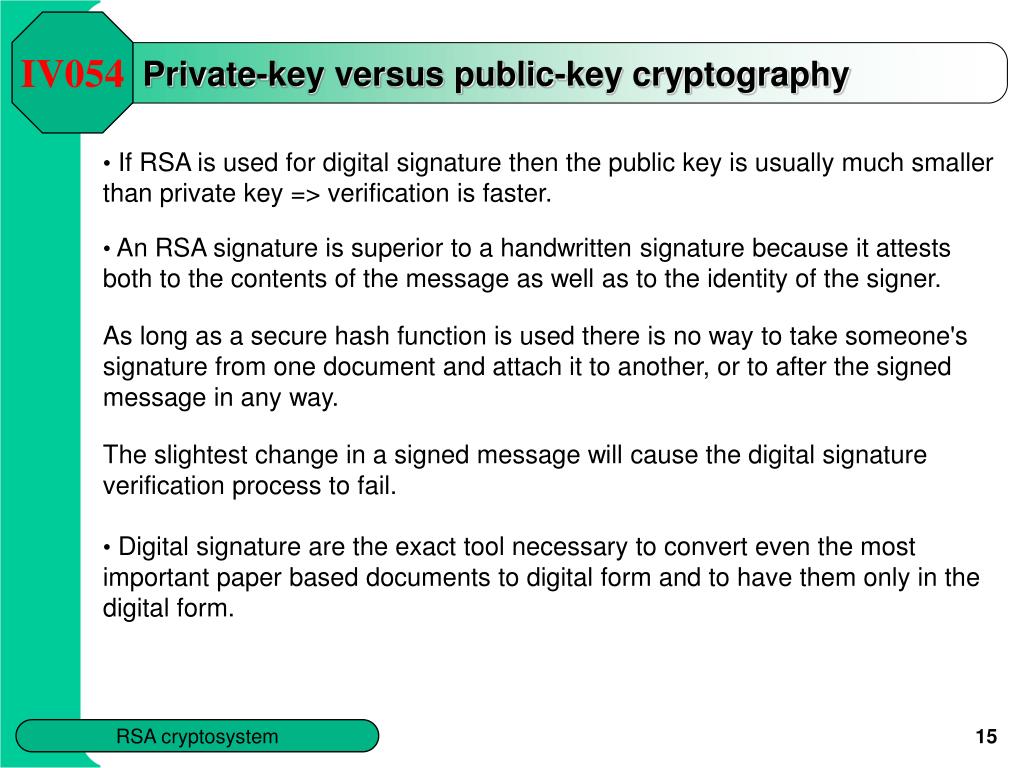 IV054 Private-key versus public-key cryptography

• If RSA is used for digital signature then the public key is usually much smaller than private key => verification is faster.

• An RSA signature is superior to a handwritten signature because it attests both to the contents of the message as well as to the identity of the signer.

As long as a secure hash function is used there is no way to take someone's signature from one document and attach it to another, or to after the signed message in any way.

The slightest change in a signed message will cause the digital signature verification process to fail.

• Digital signature are the exact tool necessary to convert even the most important paper based documents to digital form and to have them only in the digital form.

RSA cryptosystem

15